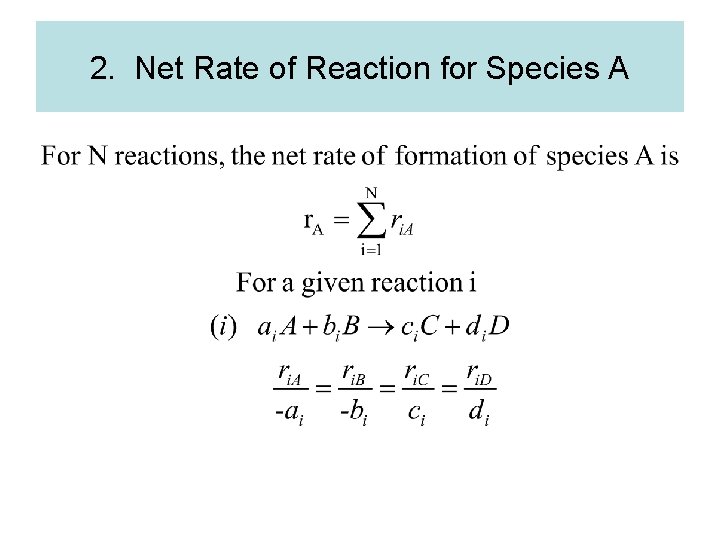 2. Net Rate of Reaction for Species A

For N reactions, the net rate of formation of species A is

$r_A = \sum_{i=1}^{N} r_{iA}$

For a given reaction i

$(i) \quad a_i A + b_i B \rightarrow c_i C + d_i D$

$\frac{r_{iA}}{-a_i} = \frac{r_{iB}}{-b_i} = \frac{r_{iC}}{c_i} = \frac{r_{iD}}{d_i}$